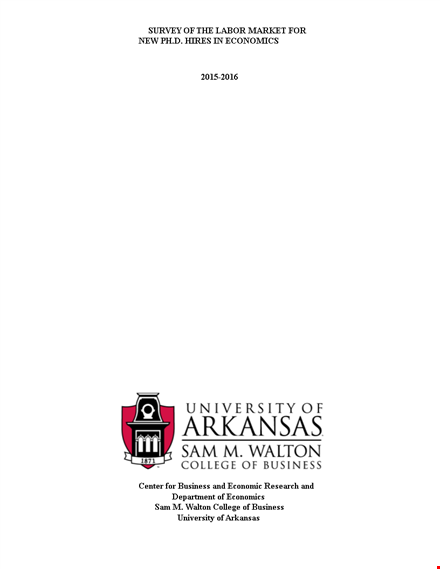 SURVEY OF THE LABOR MARKET FOR
NEW PH.D. HIRES IN ECONOMICS

2015-2016

1871

UNIVERSITY OF
ARKANSAS
SAM M. WALTON
COLLEGE OF BUSINESS

Center for Business and Economic Research and
Department of Economics
Sam M. Walton College of Business
University of Arkansas